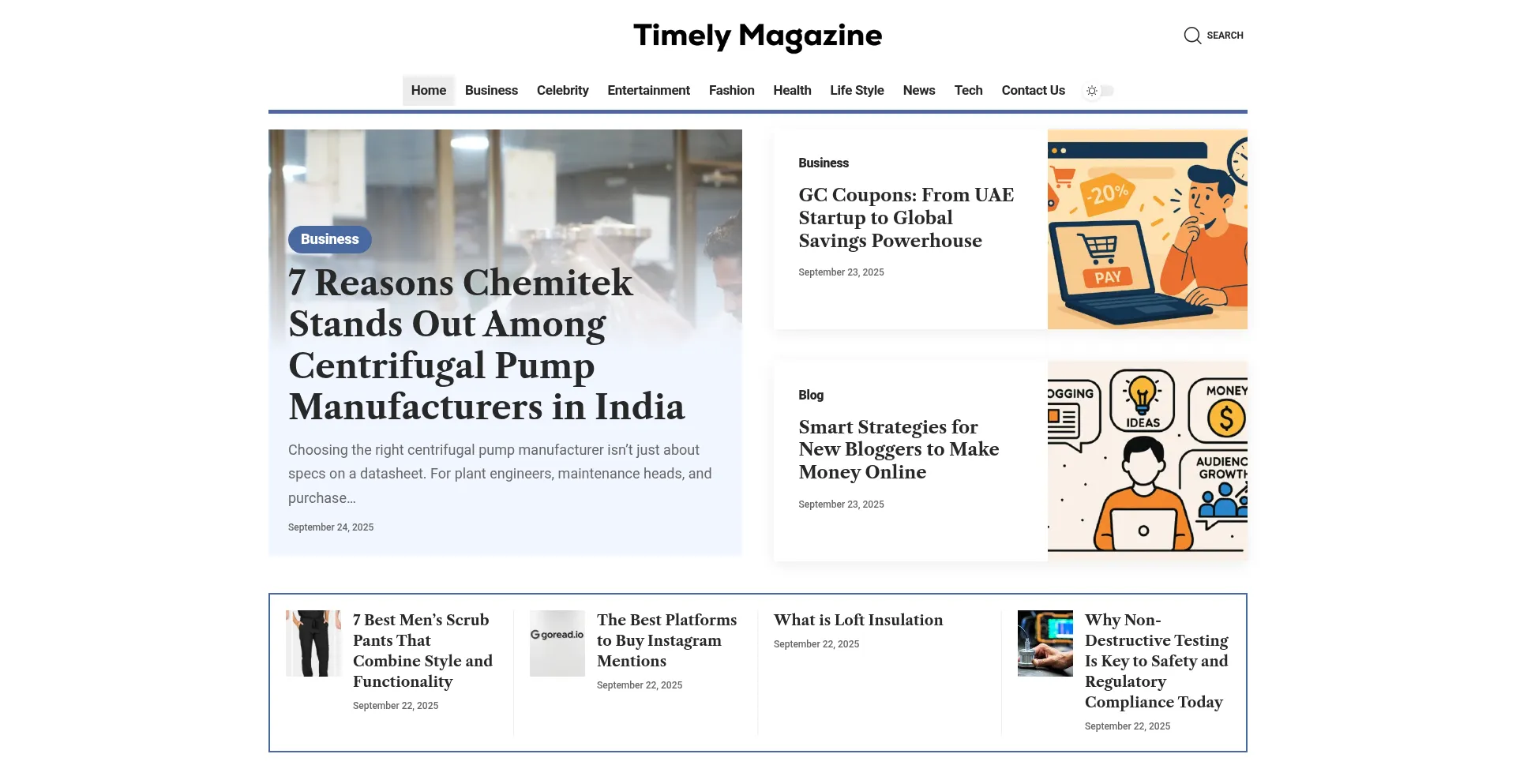 Timely Magazine

SEARCH

Home Business Celebrity Entertainment Fashion Health Life Style News Tech Contact Us

Business

7 Reasons Chemitek Stands Out Among Centrifugal Pump Manufacturers in India

Choosing the right centrifugal pump manufacturer isn't just about specs on a datasheet. For plant engineers, maintenance heads, and purchase...

September 24, 2025

Business

GC Coupons: From UAE Startup to Global Savings Powerhouse

September 23, 2025

-20%

PAY

Blog

Smart Strategies for New Bloggers to Make Money Online

September 23, 2025

OGGING

IDEAS

MONEY

AUDIENC GROWTH

7 Best Men's Scrub Pants That Combine Style and Functionality

September 22, 2025

goread.io

The Best Platforms to Buy Instagram Mentions

September 22, 2025

What is Loft Insulation

September 22, 2025

Why Non-Destructive Testing Is Key to Safety and Regulatory Compliance Today

September 22, 2025